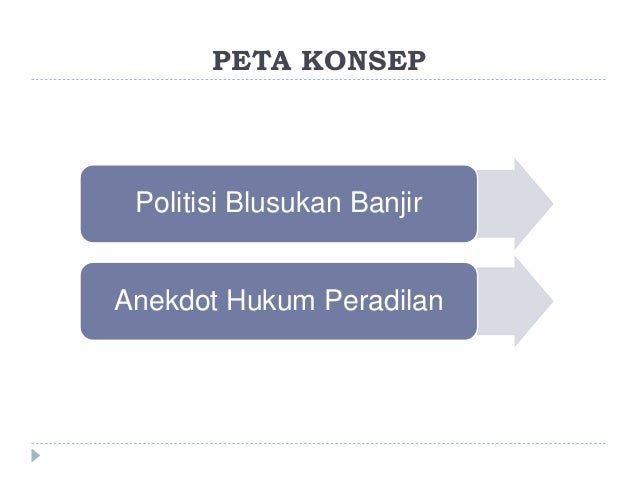 PETA KONSEP

Politisi Blusukan Banjir

Anekdot Hukum Peradilan